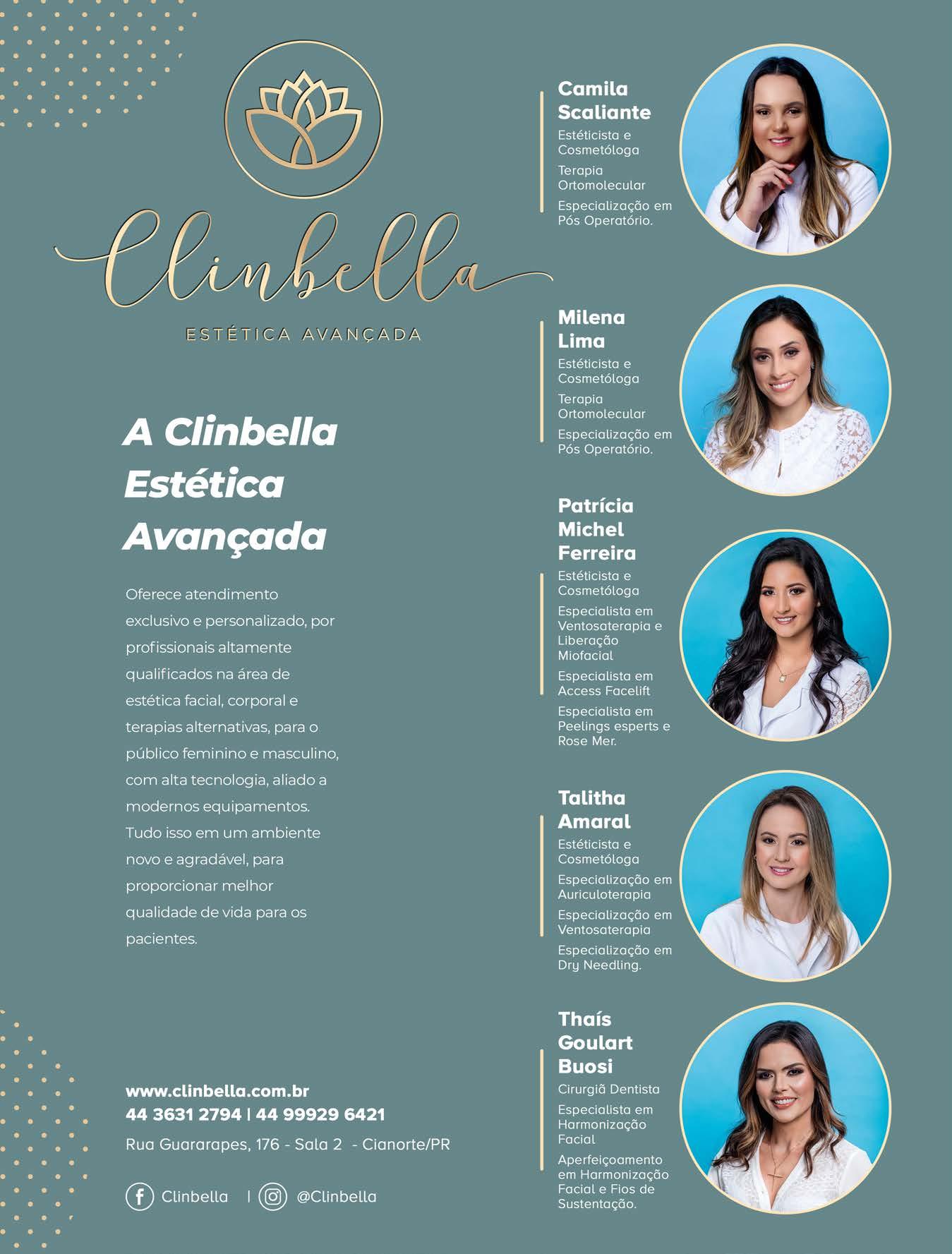 Clinbella
ESTÉTICA AVANÇADA

A Clinbella Estética Avançada

Oferece atendimento exclusivo e personalizado, por profissionais altamente qualificados na área de estética facial, corporal e terapias alternativas, para o público feminino e masculino, com alta tecnologia, aliado a modernos equipamentos. Tudo isso em um ambiente novo e agradável, para proporcionar melhor qualidade de vida para os pacientes.

www.clinbella.com.br
44 3631 2794 | 44 99929 6421
Rua Guararapes, 176 - Sala 2 - Cianorte/PR

Clinbella | @Clinbella

Camila Scaliante
Estéticista e Cosmetóloga
Terapia Ortomolecular
Especialização em Pós Operatório.

Milena Lima
Estéticista e Cosmetóloga
Terapia Ortomolecular
Especialização em Pós Operatório.

Patrícia Michel Ferreira
Estéticista e Cosmetóloga
Especialista em Ventosaterapia e Liberação Miofacial
Especialista em Access Facelift
Especialista em Peelings esperts e Rose Mer.

Talitha Amaral
Estéticista e Cosmetóloga
Especialização em Auriculoterapia
Especialização em Ventosaterapia
Especialização em Dry Needling.

Thaís Goulart Buosi
Cirurgiã Dentista
Especialista em Harmonização Facial
Aperfeiçoamento em Harmonização Facial e Fios de Sustentação.